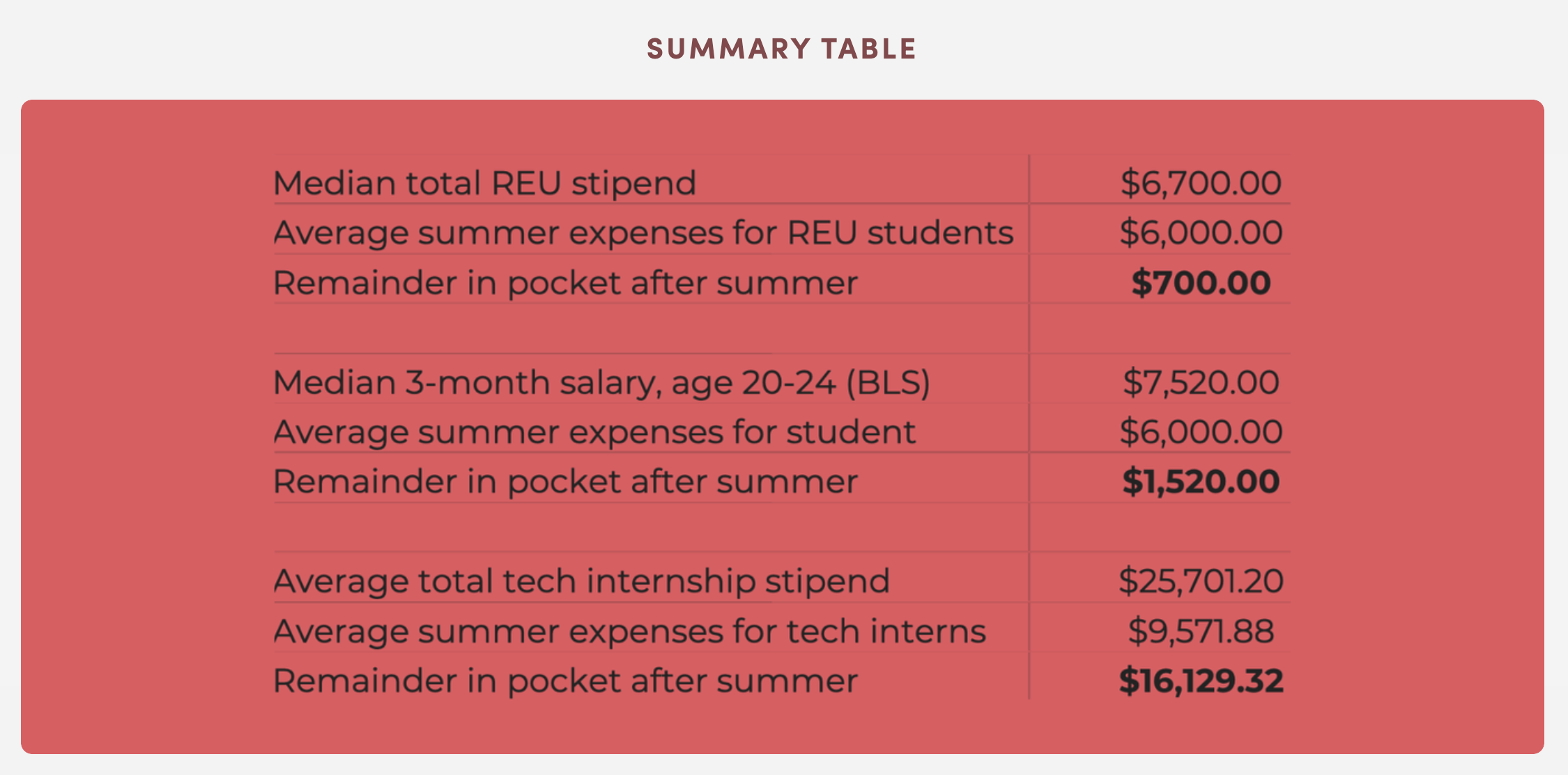 SUMMARY TABLE

| | |
|---|---|
| Median total REU stipend | \$6,700.00 |
| Average summer expenses for REU students | \$6,000.00 |
| Remainder in pocket after summer | **\$700.00** |
| | |
| Median 3-month salary, age 20-24 (BLS) | \$7,520.00 |
| Average summer expenses for student | \$6,000.00 |
| Remainder in pocket after summer | **\$1,520.00** |
| | |
| Average total tech internship stipend | \$25,701.20 |
| Average summer expenses for tech interns | \$9,571.88 |
| Remainder in pocket after summer | **\$16,129.32** |